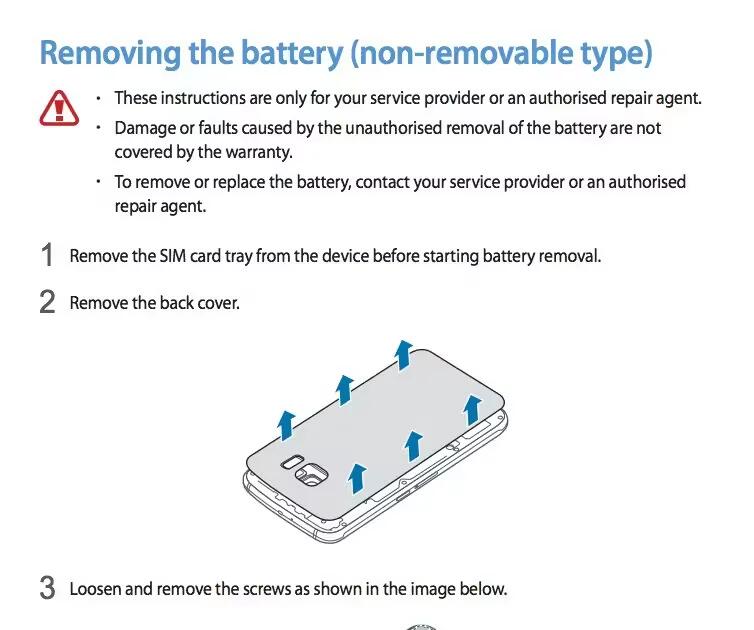 Removing the battery (non-removable type)

• These instructions are only for your service provider or an authorised repair agent.
• Damage or faults caused by the unauthorised removal of the battery are not covered by the warranty.
• To remove or replace the battery, contact your service provider or an authorised repair agent.

1 Remove the SIM card tray from the device before starting battery removal.

2 Remove the back cover.

3 Loosen and remove the screws as shown in the image below.